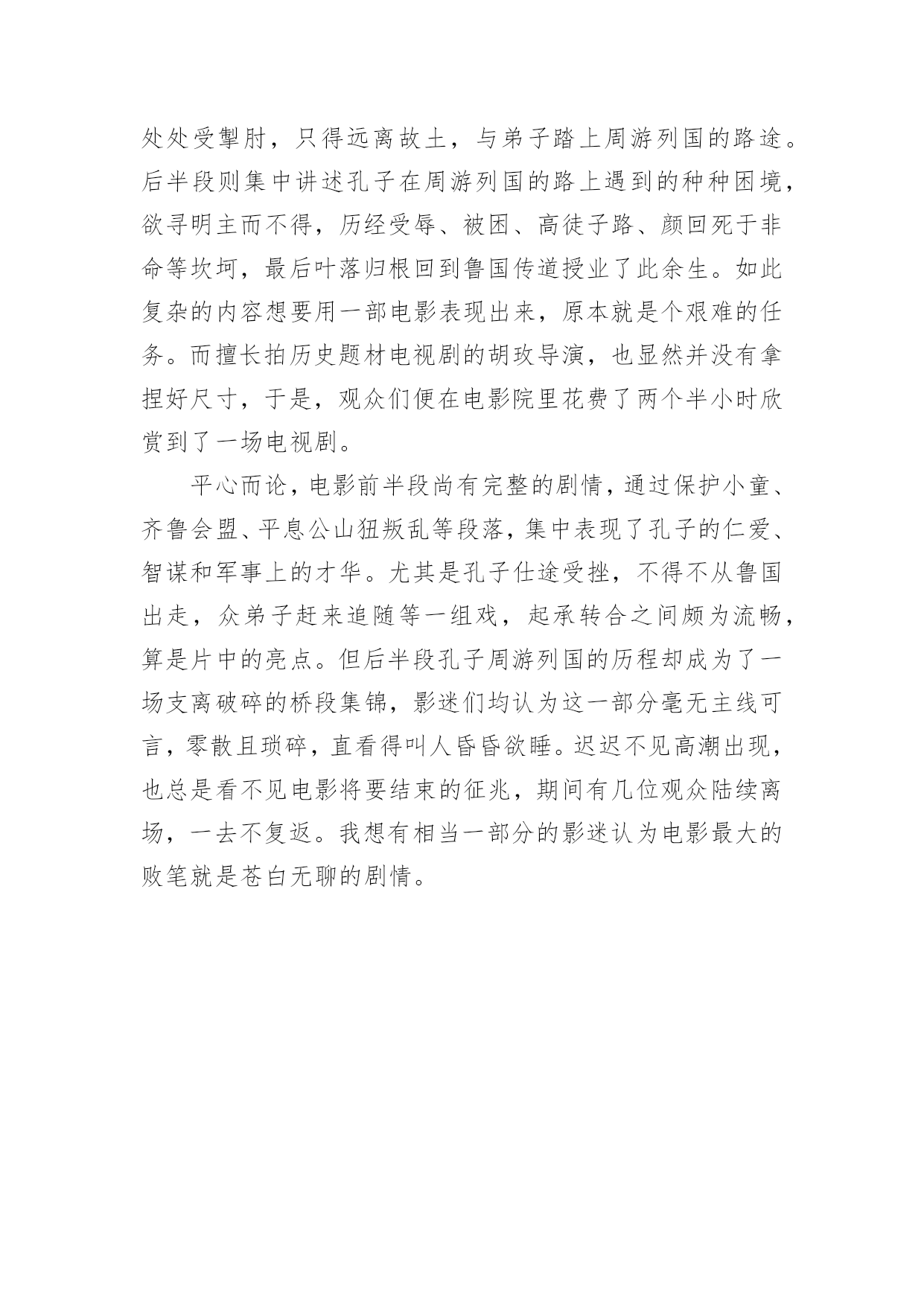 处处受掣肘，只得远离故土，与弟子踏上周游列国的路途。后半段则集中讲述孔子在周游列国的路上遇到的种种困境，欲寻明主而不得，历经受辱、被困、高徒子路、颜回死于非命等坎坷，最后叶落归根回到鲁国传道授业了此余生。如此复杂的内容想要用一部电影表现出来，原本就是个艰难的任务。而擅长拍历史题材电视剧的胡玫导演，也显然并没有拿捏好尺寸，于是，观众们便在电影院里花费了两个半小时欣赏到了一场电视剧。

平心而论，电影前半段尚有完整的剧情，通过保护小童、齐鲁会盟、平息公山狃叛乱等段落，集中表现了孔子的仁爱、智谋和军事上的才华。尤其是孔子仕途受挫，不得不从鲁国出走，众弟子赶来追随等一组戏，起承转合之间颇为流畅，算是片中的亮点。但后半段孔子周游列国的历程却成为了一场支离破碎的桥段集锦，影迷们均认为这一部分毫无主线可言，零散且琐碎，直看得叫人昏昏欲睡。迟迟不见高潮出现，也总是看不见电影将要结束的征兆，期间有几位观众陆续离场，一去不复返。我想有相当一部分的影迷认为电影最大的败笔就是苍白无聊的剧情。